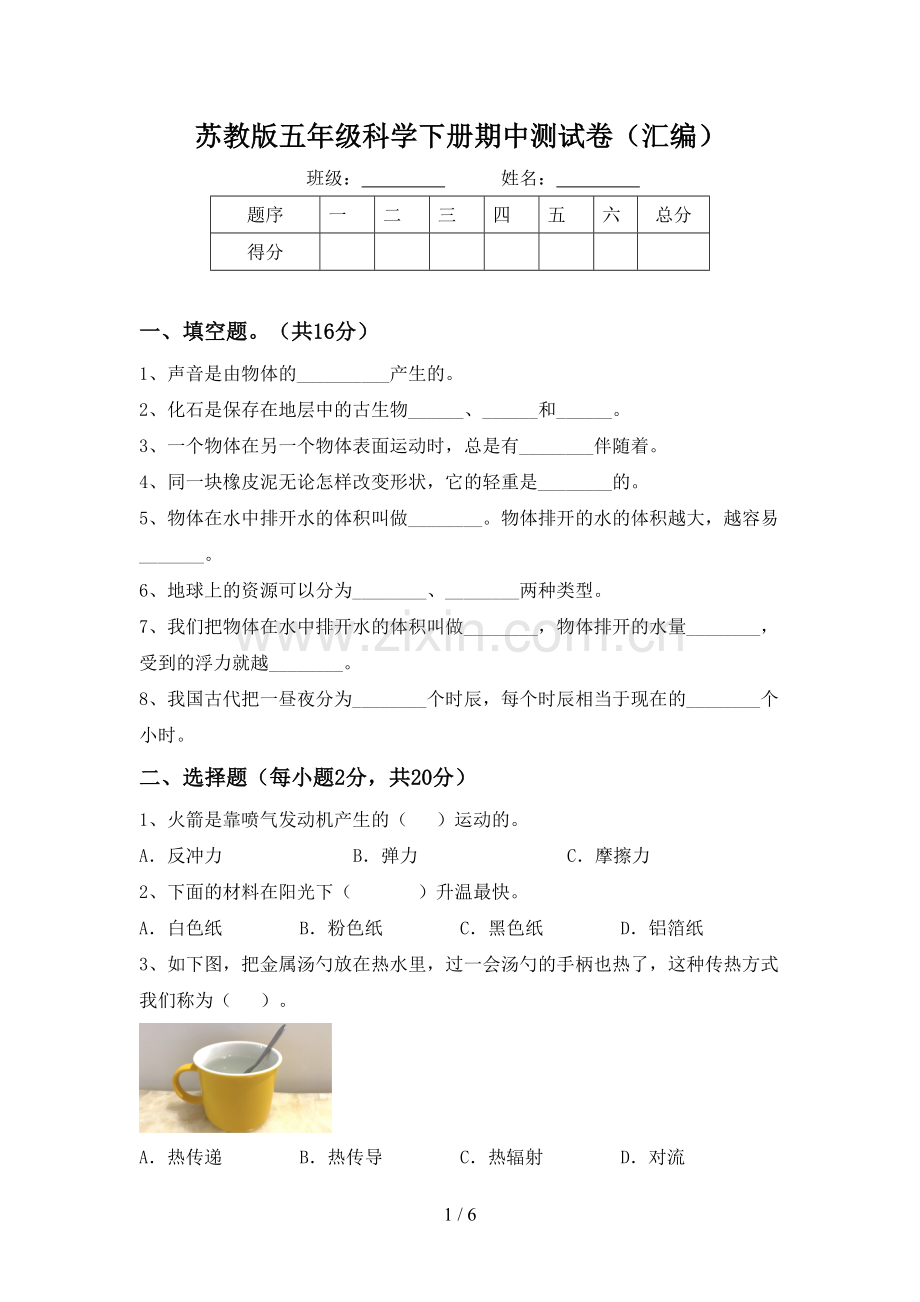 苏教版五年级科学下册期中测试卷（汇编）

班级：____ 姓名：____

| 题序 | 一 | 二 | 三 | 四 | 五 | 六 | 总分 |
|---|---|---|---|---|---|---|---|
| 得分 |  |  |  |  |  |  |  |

一、填空题。（共16分）

1、声音是由物体的____产生的。

2、化石是保存在地层中的古生物____、____和____。

3、一个物体在另一个物体表面运动时，总是有____伴随着。

4、同一块橡皮泥无论怎样改变形状，它的轻重是____的。

5、物体在水中排开水的体积叫做____。物体排开的水的体积越大，越容易____。

6、地球上的资源可以分为____、____两种类型。

7、我们把物体在水中排开水的体积叫做____，物体排开的水量____，受到的浮力就越____。

8、我国古代把一昼夜分为____个时辰，每个时辰相当于现在的____个小时。

二、选择题（每小题2分，共20分）

1、火箭是靠喷气发动机产生的（ ）运动的。

A．反冲力 B．弹力 C．摩擦力

2、下面的材料在阳光下（ ）升温最快。

A．白色纸 B．粉色纸 C．黑色纸 D．铝箔纸

3、如下图，把金属汤勺放在热水里，过一会汤勺的手柄也热了，这种传热方式我们称为（ ）。

A．热传递 B．热传导 C．热辐射 D．对流

1 / 6

www.zixin.com.cn